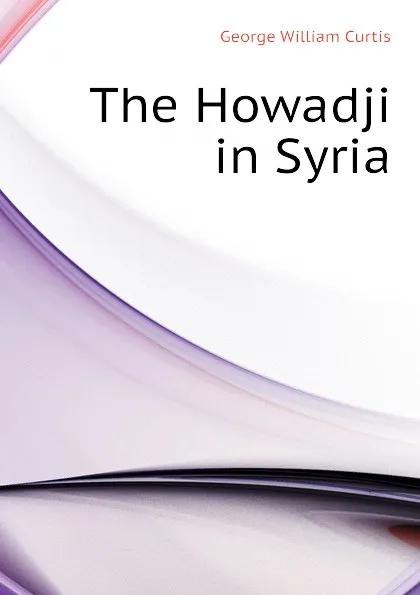 George William Curtis

The Howadji in Syria